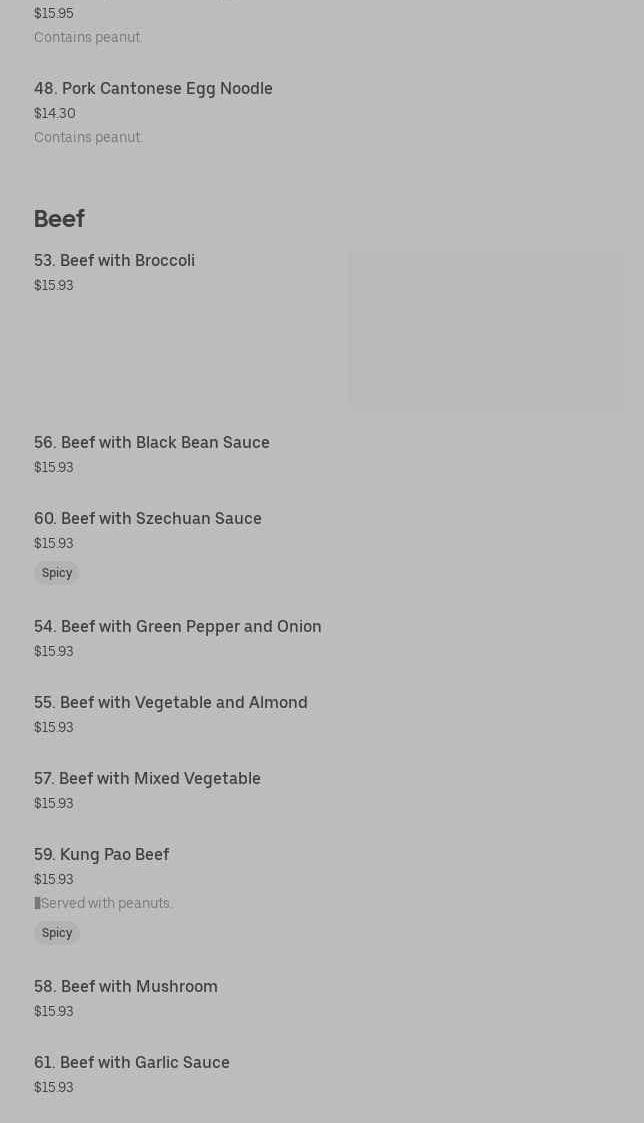 $15.95
Contains peanut.

48. Pork Cantonese Egg Noodle
$14.30
Contains peanut.

Beef

53. Beef with Broccoli
$15.93

56. Beef with Black Bean Sauce
$15.93

60. Beef with Szechuan Sauce
$15.93
Spicy

54. Beef with Green Pepper and Onion
$15.93

55. Beef with Vegetable and Almond
$15.93

57. Beef with Mixed Vegetable
$15.93

59. Kung Pao Beef
$15.93
Served with peanuts.
Spicy

58. Beef with Mushroom
$15.93

61. Beef with Garlic Sauce
$15.93